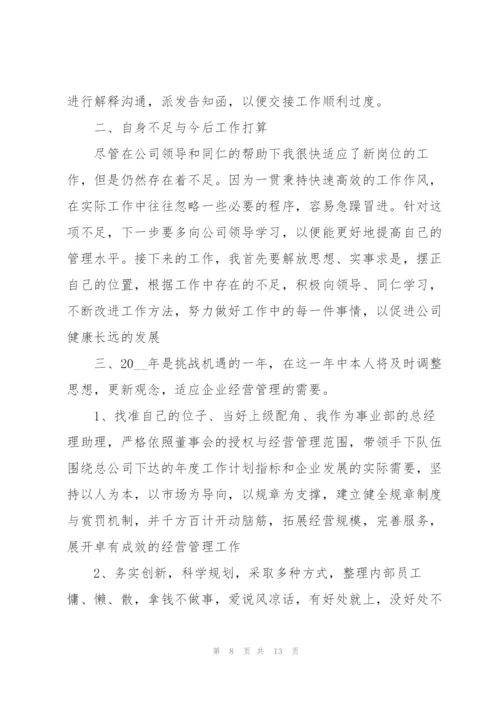 进行解释沟通，派发告知函，以便交接工作顺利过度。

二、自身不足与今后工作打算

尽管在公司领导和同仁的帮助下我很快适应了新岗位的工作，但是仍然存在着不足。因为一贯秉持快速高效的工作作风，在实际工作中往往忽略一些必要的程序，容易急躁冒进。针对这项不足，下一步要多向公司领导学习，以便能更好地提高自己的管理水平。接下来的工作，我首先要解放思想、实事求是，摆正自己的位置，根据工作中存在的不足，积极向领导、同仁学习，不断改进工作方法，努力做好工作中的每一件事情，以促进公司健康长远的发展

三、20__年是挑战机遇的一年，在这一年中本人将及时调整思想，更新观念，适应企业经营管理的需要。

1、找准自己的位子、当好上级配角、我作为事业部的总经理助理，严格依照董事会的授权与经营管理范围，带领手下队伍围绕总公司下达的年度工作计划指标和企业发展的实际需要，坚持以人为本，以市场为导向，以规章为支撑，建立健全规章制度与赏罚机制，并千方百计开动脑筋，拓展经营规模，完善服务，展开卓有成效的经营管理工作

2、务实创新，科学规划，采取多种方式，整理内部员工慵、懒、散，拿钱不做事，爱说风凉话，有好处就上，没好处不

第 8 页 共 13 页